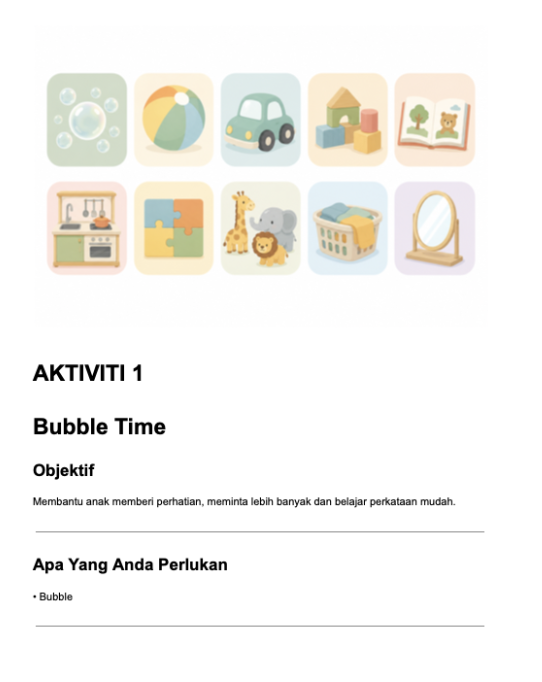 AKTIVITI 1

Bubble Time

Objektif

Membantu anak memberi perhatian, meminta lebih banyak dan belajar perkataan mudah.

Apa Yang Anda Perlukan

• Bubble